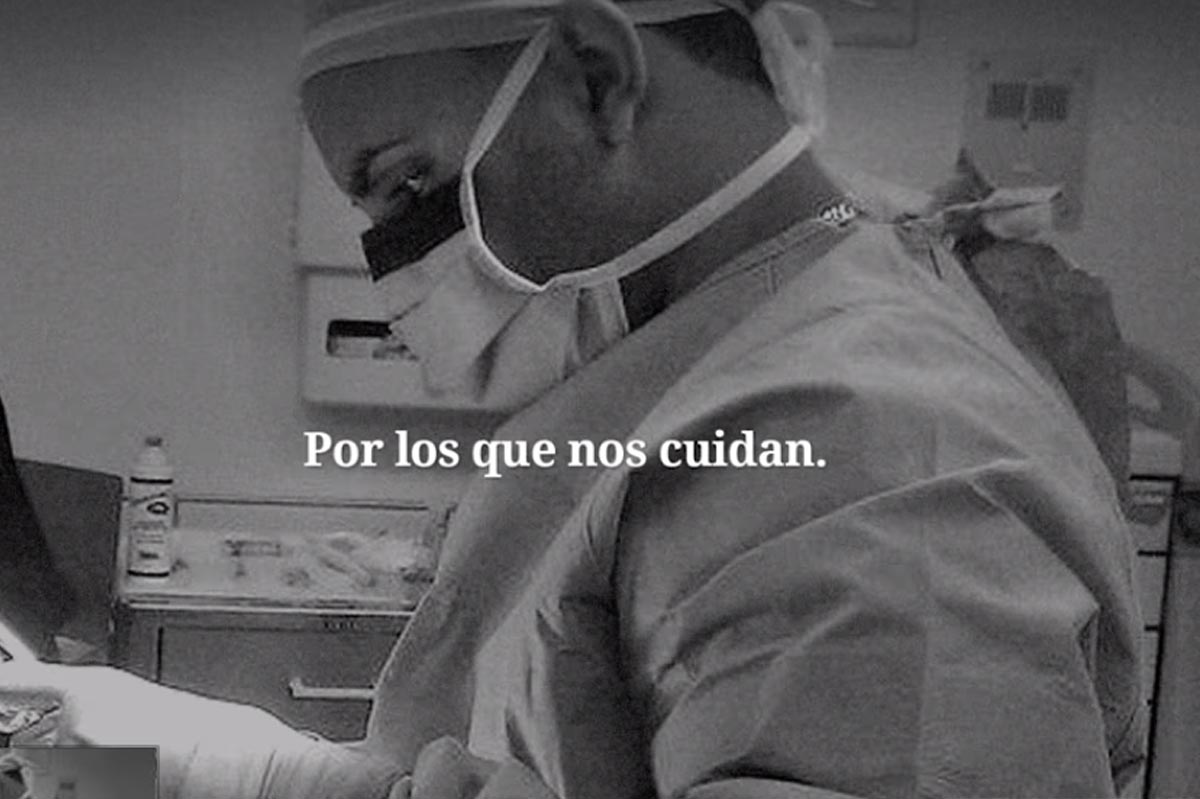 Por los que nos cuidan.